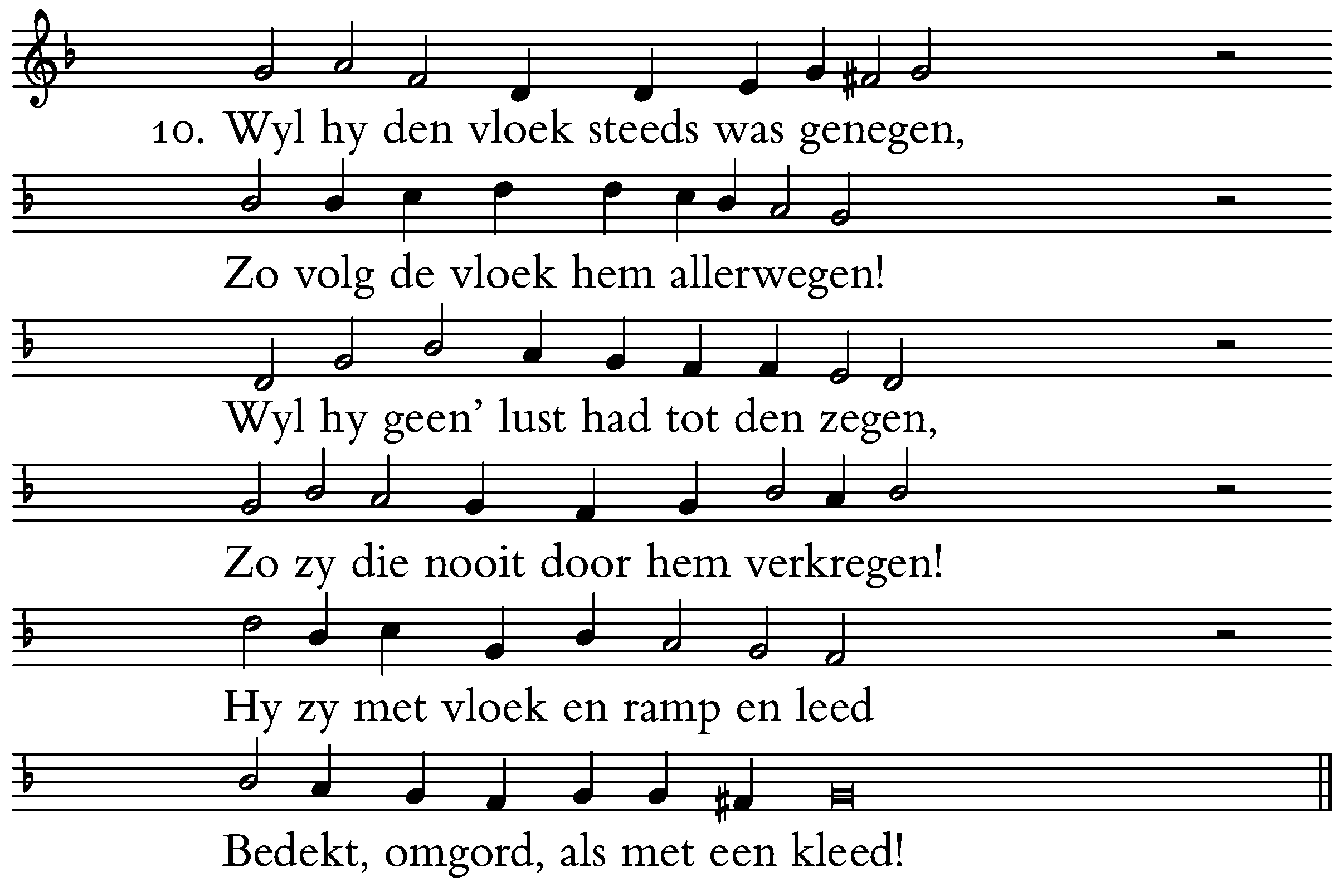 10. Wyl hy den vloek steeds was genegen,

Zo volg de vloek hem allerwegen!

Wyl hy geen' lust had tot den zegen,

Zo zy die nooit door hem verkregen!

Hy zy met vloek en ramp en leed

Bedekt, omgord, als met een kleed!